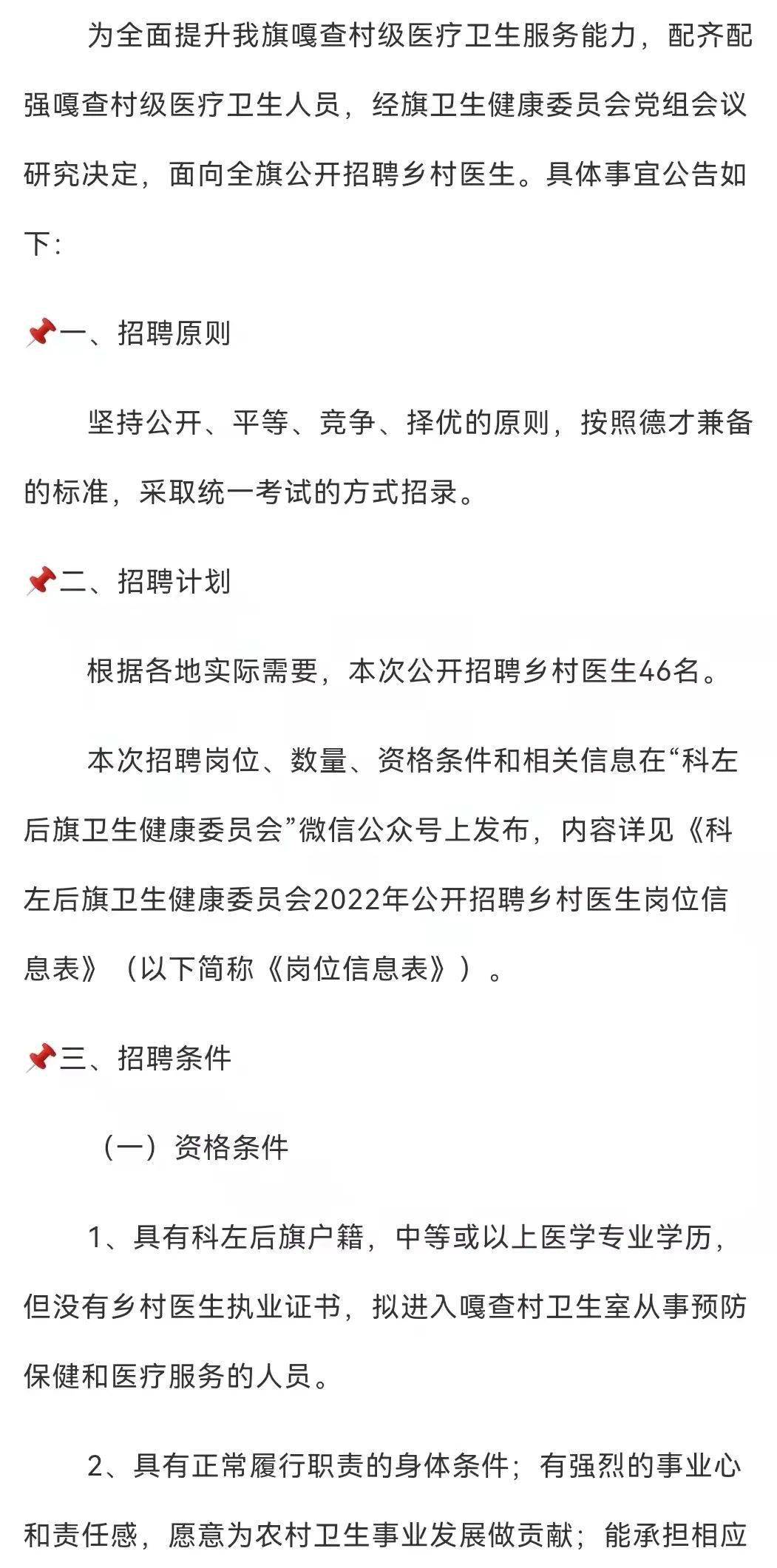 为全面提升我旗嘎查村级医疗卫生服务能力，配齐配强嘎查村级医疗卫生人员，经旗卫生健康委员会党组会议研究决定，面向全旗公开招聘乡村医生。具体事宜公告如下:

📌一、招聘原则

坚持公开、平等、竞争、择优的原则，按照德才兼备的标准，采取统一考试的方式招录。

📌二、招聘计划

根据各地实际需要，本次公开招聘乡村医生46名。

本次招聘岗位、数量、资格条件和相关信息在“科左后旗卫生健康委员会”微信公众号上发布，内容详见《科左后旗卫生健康委员会2022年公开招聘乡村医生岗位信息表》（以下简称《岗位信息表》）。

📌三、招聘条件

（一）资格条件

1、具有科左后旗户籍，中等或以上医学专业学历，但没有乡村医生执业证书，拟进入嘎查村卫生室从事预防保健和医疗服务的人员。

2、具有正常履行职责的身体条件；有强烈的事业心和责任感，愿意为农村卫生事业发展做贡献；能承担相应